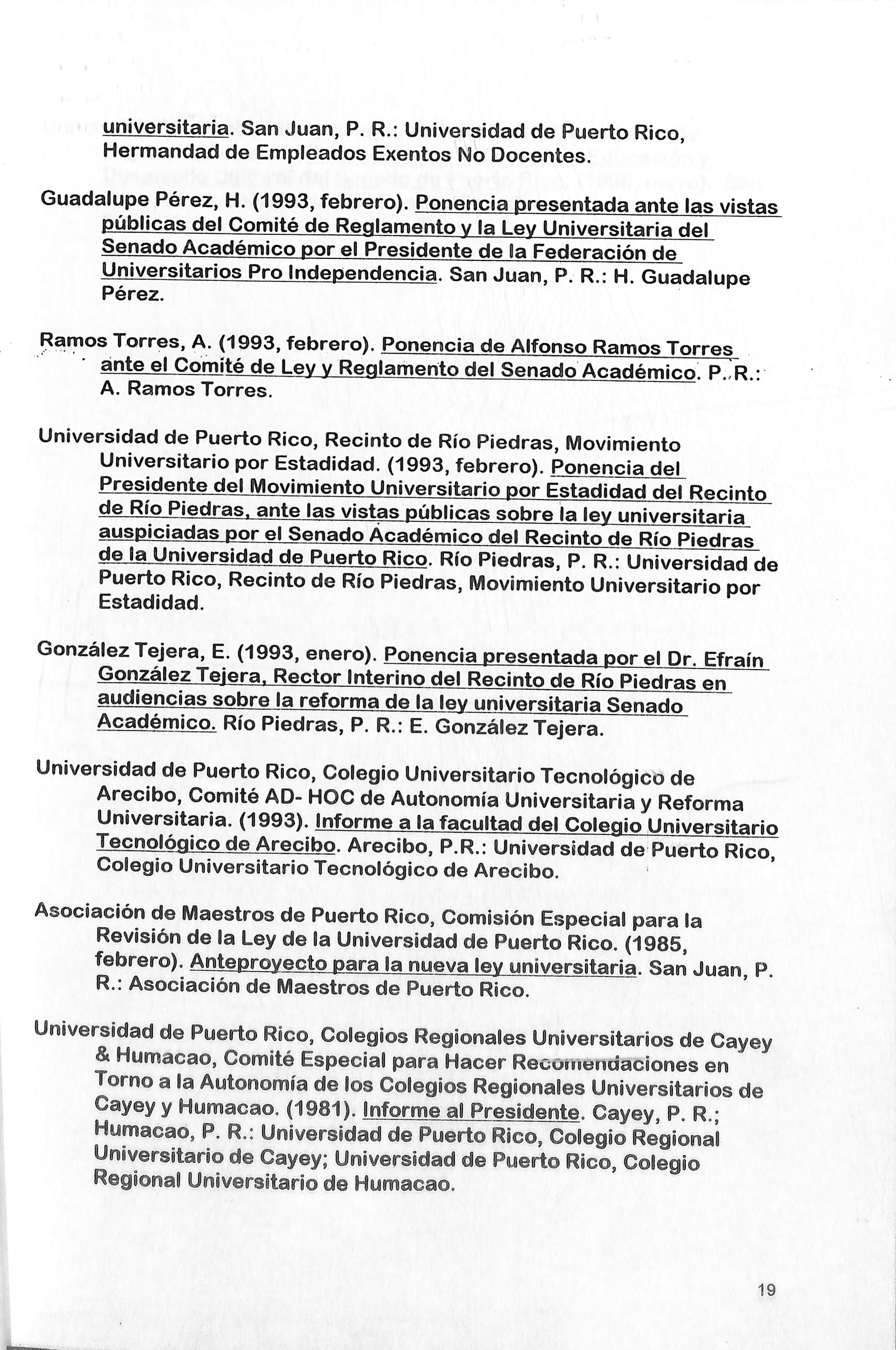 universitaria. San Juan, P. R.: Universidad de Puerto Rico, Hermandad de Empleados Exentos No Docentes.

Guadalupe Pérez, H. (1993, febrero). Ponencia presentada ante las vistas públicas del Comité de Reglamento y la Ley Universitaria del Senado Académico por el Presidente de la Federación de Universitarios Pro Independencia. San Juan, P. R.: H. Guadalupe Pérez.

Ramos Torres, A. (1993, febrero). Ponencia de Alfonso Ramos Torres ante el Comité de Ley y Reglamento del Senado Académico. P. R.: A. Ramos Torres.

Universidad de Puerto Rico, Recinto de Río Piedras, Movimiento Universitario por Estadidad. (1993, febrero). Ponencia del Presidente del Movimiento Universitario por Estadidad del Recinto de Río Piedras, ante las vistas públicas sobre la ley universitaria auspiciadas por el Senado Académico del Recinto de Río Piedras de la Universidad de Puerto Rico. Río Piedras, P. R.: Universidad de Puerto Rico, Recinto de Río Piedras, Movimiento Universitario por Estadidad.

González Tejera, E. (1993, enero). Ponencia presentada por el Dr. Efraín González Tejera, Rector Interino del Recinto de Río Piedras en audiencias sobre la reforma de la ley universitaria Senado Académico. Río Piedras, P. R.: E. González Tejera.

Universidad de Puerto Rico, Colegio Universitario Tecnológico de Arecibo, Comité AD- HOC de Autonomía Universitaria y Reforma Universitaria. (1993). Informe a la facultad del Colegio Universitario Tecnológico de Arecibo. Arecibo, P.R.: Universidad de Puerto Rico, Colegio Universitario Tecnológico de Arecibo.

Asociación de Maestros de Puerto Rico, Comisión Especial para la Revisión de la Ley de la Universidad de Puerto Rico. (1985, febrero). Anteproyecto para la nueva ley universitaria. San Juan, P. R.: Asociación de Maestros de Puerto Rico.

Universidad de Puerto Rico, Colegios Regionales Universitarios de Cayey & Humacao, Comité Especial para Hacer Recomendaciones en Torno a la Autonomía de los Colegios Regionales Universitarios de Cayey y Humacao. (1981). Informe al Presidente. Cayey, P. R.; Humacao, P. R.: Universidad de Puerto Rico, Colegio Regional Universitario de Cayey; Universidad de Puerto Rico, Colegio Regional Universitario de Humacao.

19